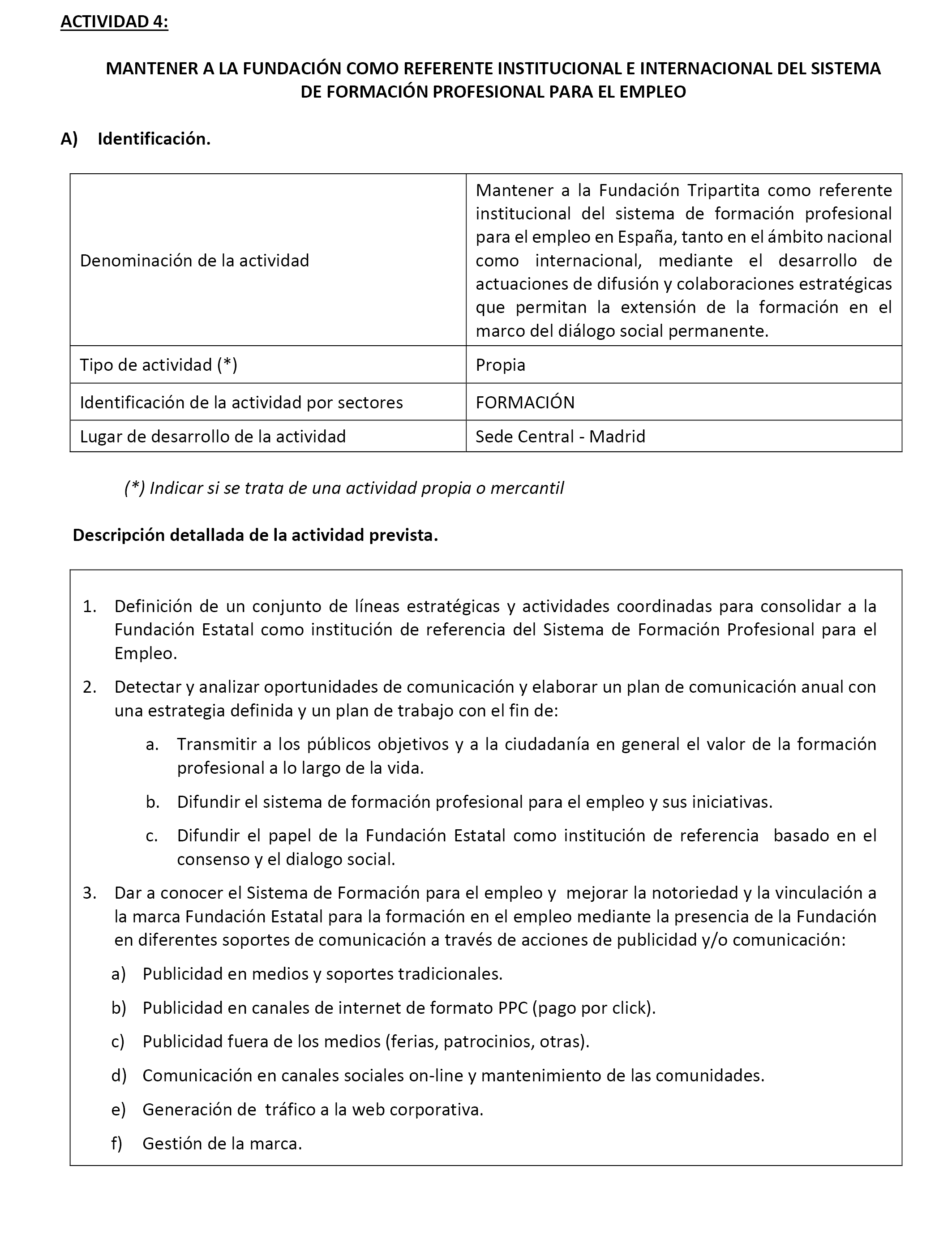 ACTIVIDAD 4:

MANTENER A LA FUNDACIÓN COMO REFERENTE INSTITUCIONAL E INTERNACIONAL DEL SISTEMA DE FORMACIÓN PROFESIONAL PARA EL EMPLEO

A) Identificación.

| | |
|---|---|
| Denominación de la actividad | Mantener a la Fundación Tripartita como referente institucional del sistema de formación profesional para el empleo en España, tanto en el ámbito nacional como internacional, mediante el desarrollo de actuaciones de difusión y colaboraciones estratégicas que permitan la extensión de la formación en el marco del diálogo social permanente. |
| Tipo de actividad (*) | Propia |
| Identificación de la actividad por sectores | FORMACIÓN |
| Lugar de desarrollo de la actividad | Sede Central - Madrid |

(*) Indicar si se trata de una actividad propia o mercantil

Descripción detallada de la actividad prevista.

1. Definición de un conjunto de líneas estratégicas y actividades coordinadas para consolidar a la Fundación Estatal como institución de referencia del Sistema de Formación Profesional para el Empleo.

2. Detectar y analizar oportunidades de comunicación y elaborar un plan de comunicación anual con una estrategia definida y un plan de trabajo con el fin de:

a. Transmitir a los públicos objetivos y a la ciudadanía en general el valor de la formación profesional a lo largo de la vida.

b. Difundir el sistema de formación profesional para el empleo y sus iniciativas.

c. Difundir el papel de la Fundación Estatal como institución de referencia basado en el consenso y el dialogo social.

3. Dar a conocer el Sistema de Formación para el empleo y mejorar la notoriedad y la vinculación a la marca Fundación Estatal para la formación en el empleo mediante la presencia de la Fundación en diferentes soportes de comunicación a través de acciones de publicidad y/o comunicación:

a) Publicidad en medios y soportes tradicionales.

b) Publicidad en canales de internet de formato PPC (pago por click).

c) Publicidad fuera de los medios (ferias, patrocinios, otras).

d) Comunicación en canales sociales on-line y mantenimiento de las comunidades.

e) Generación de tráfico a la web corporativa.

f) Gestión de la marca.